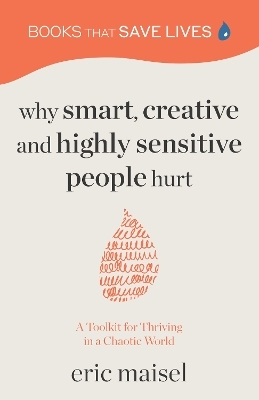 BOOKS THAT SAVE LIVES

why smart, creative and highly sensitive people hurt

A Toolkit for Thriving in a Chaotic World

eric maisel